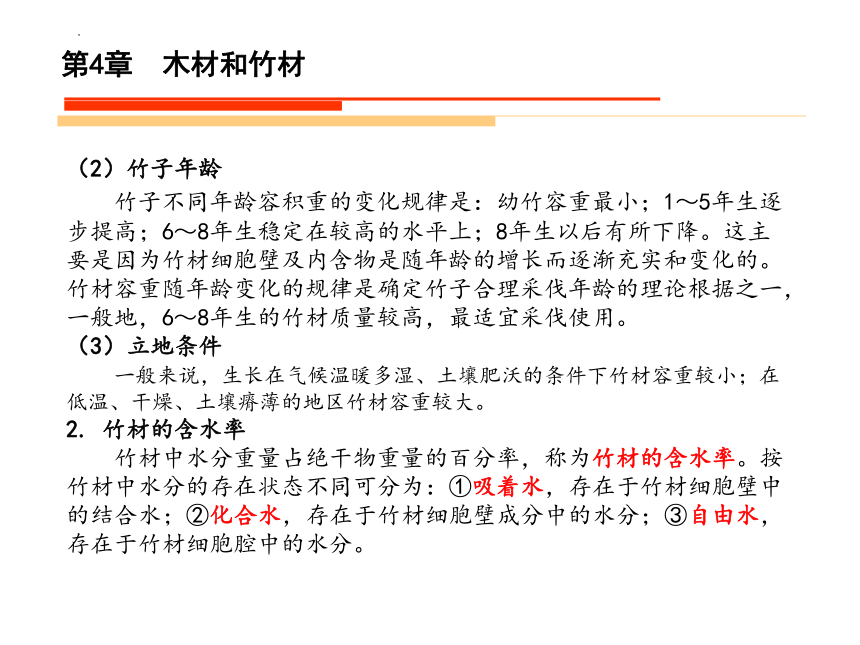 第4章　木材和竹材

（2）竹子年龄

竹子不同年龄容积重的变化规律是：幼竹容重最小；1～5年生逐步提高；6～8年生稳定在较高的水平上；8年生以后有所下降。这主要是因为竹材细胞壁及内含物是随年龄的增长而逐渐充实和变化的。竹材容重随年龄变化的规律是确定竹子合理采伐年龄的理论根据之一，一般地，6～8年生的竹材质量较高，最适宜采伐使用。

（3）立地条件

一般来说，生长在气候温暖多湿、土壤肥沃的条件下竹材容重较小；在低温、干燥、土壤瘠薄的地区竹材容重较大。

2. 竹材的含水率

竹材中水分重量占绝干物重量的百分率，称为竹材的含水率。按竹材中水分的存在状态不同可分为：①吸着水，存在于竹材细胞壁中的结合水；②化合水，存在于竹材细胞壁成分中的水分；③自由水，存在于竹材细胞腔中的水分。